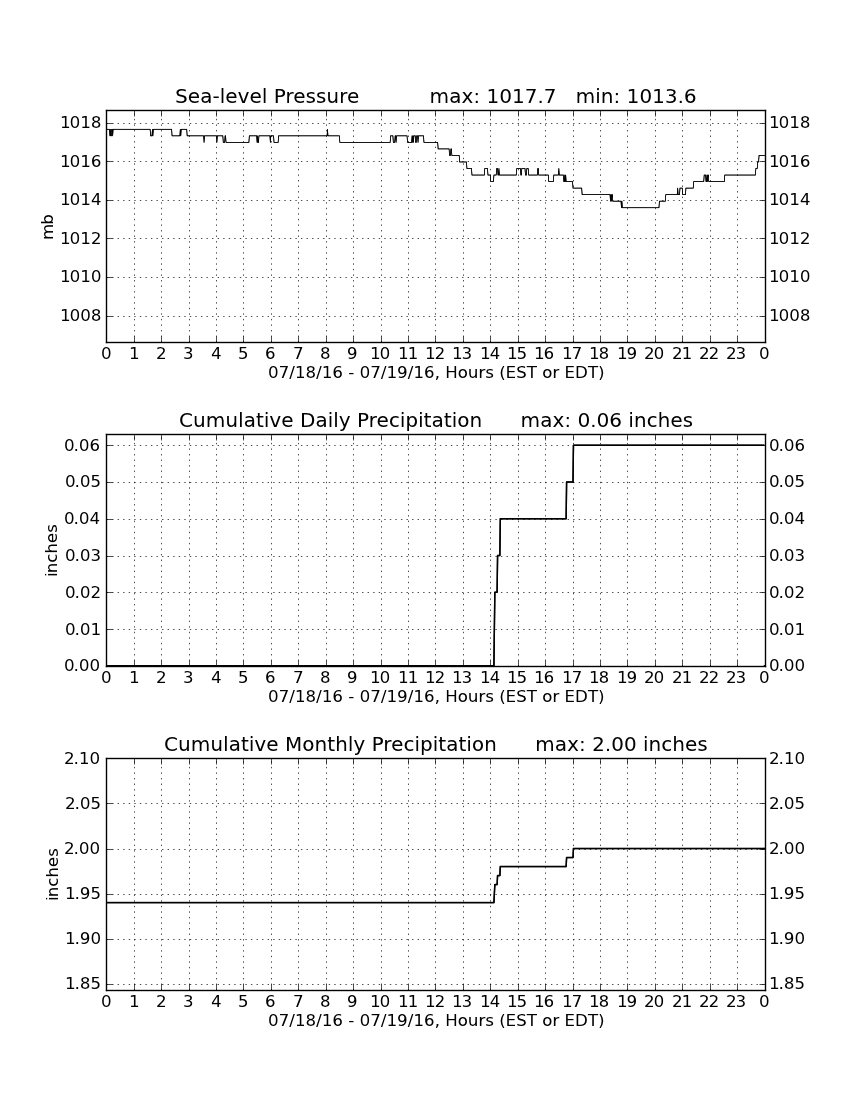 Sea-level Pressure max: 1017.7 min: 1013.6

mb

1018
1016
1014
1012
1010
1008

1018
1016
1014
1012
1010
1008

0 1 2 3 4 5 6 7 8 9 10 11 12 13 14 15 16 17 18 19 20 21 22 23 0
07/18/16 - 07/19/16, Hours (EST or EDT)

Cumulative Daily Precipitation max: 0.06 inches

inches

0.06
0.05
0.04
0.03
0.02
0.01
0.00

0.06
0.05
0.04
0.03
0.02
0.01
0.00

0 1 2 3 4 5 6 7 8 9 10 11 12 13 14 15 16 17 18 19 20 21 22 23 0
07/18/16 - 07/19/16, Hours (EST or EDT)

Cumulative Monthly Precipitation max: 2.00 inches

inches

2.10
2.05
2.00
1.95
1.90
1.85

2.10
2.05
2.00
1.95
1.90
1.85

0 1 2 3 4 5 6 7 8 9 10 11 12 13 14 15 16 17 18 19 20 21 22 23 0
07/18/16 - 07/19/16, Hours (EST or EDT)